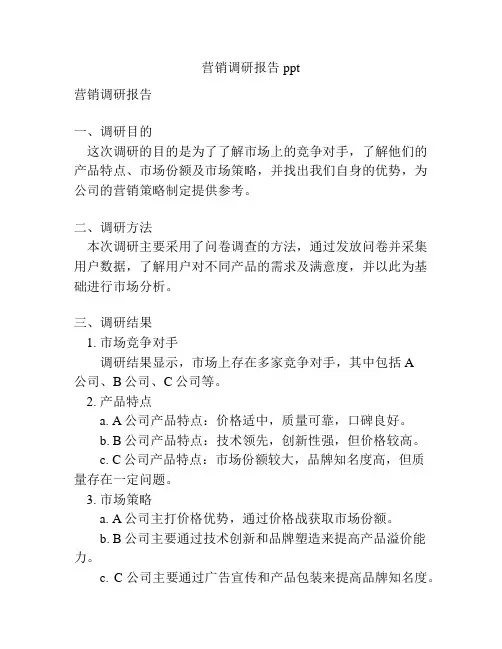 营销调研报告 ppt

营销调研报告

一、调研目的
这次调研的目的是为了了解市场上的竞争对手，了解他们的产品特点、市场份额及市场策略，并找出我们自身的优势，为公司的营销策略制定提供参考。

二、调研方法
本次调研主要采用了问卷调查的方法，通过发放问卷并采集用户数据，了解用户对不同产品的需求及满意度，并以此为基础进行市场分析。

三、调研结果
1. 市场竞争对手
调研结果显示，市场上存在多家竞争对手，其中包括 A 公司、B 公司、C 公司等。
2. 产品特点
a. A 公司产品特点：价格适中，质量可靠，口碑良好。
b. B 公司产品特点：技术领先，创新性强，但价格较高。
c. C 公司产品特点：市场份额较大，品牌知名度高，但质量存在一定问题。
3. 市场策略
a. A 公司主打价格优势，通过价格战获取市场份额。
b. B 公司主要通过技术创新和品牌塑造来提高产品溢价能力。
c. C 公司主要通过广告宣传和产品包装来提高品牌知名度。